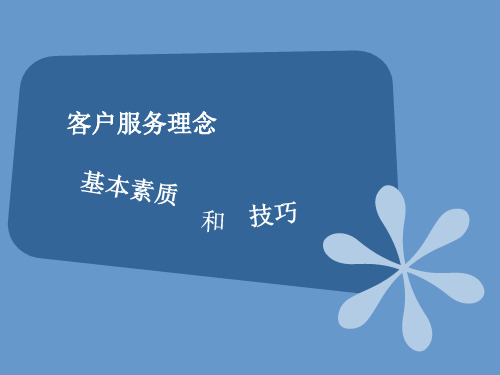 客户服务理念

基本素质

和 技巧